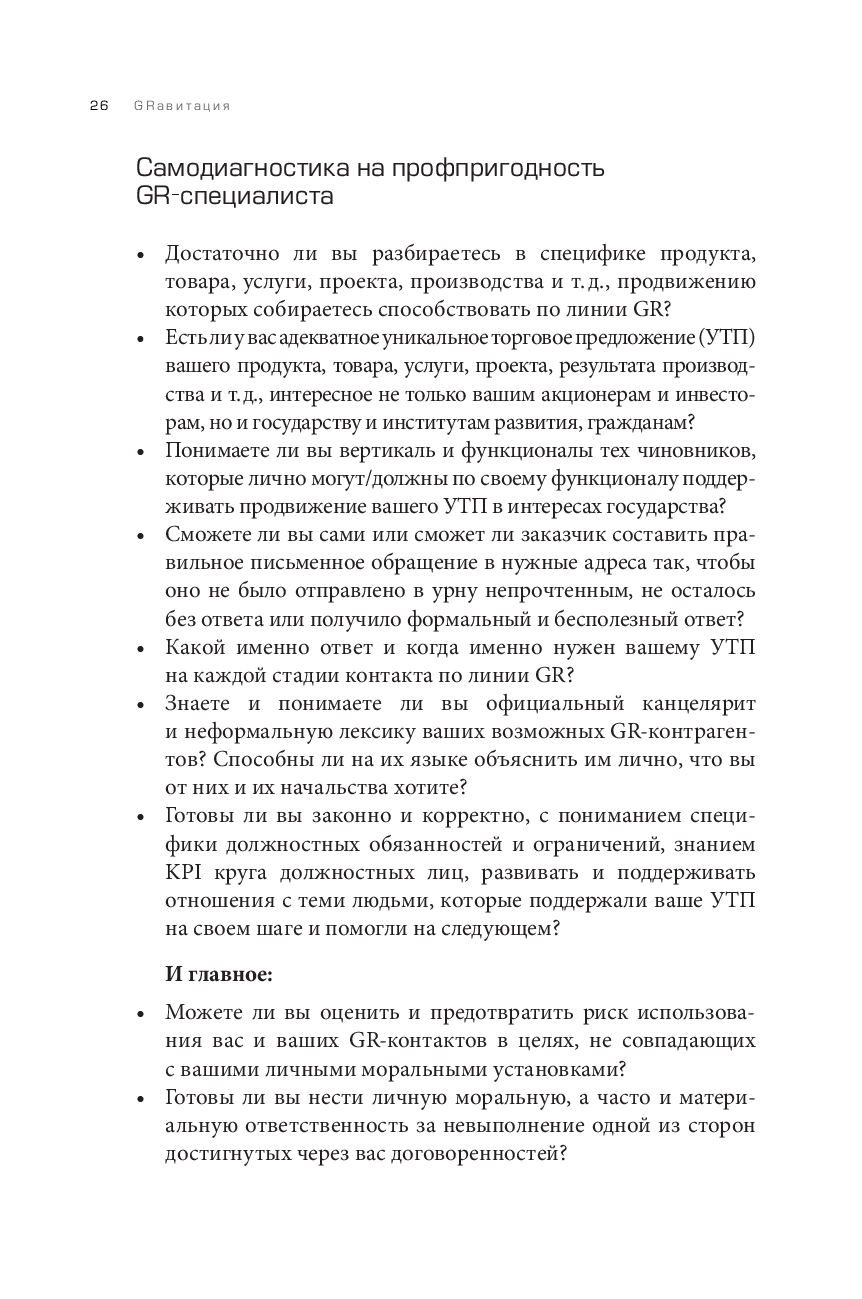 26 GRавитация

Самодиагностика на профпригодность GR-специалиста

• Достаточно ли вы разбираетесь в специфике продукта, товара, услуги, проекта, производства и т. д., продвижению которых собираетесь способствовать по линии GR?
• Есть ли у вас адекватное уникальное торговое предложение (УТП) вашего продукта, товара, услуги, проекта, результата производства и т. д., интересное не только вашим акционерам и инвесторам, но и государству и институтам развития, гражданам?
• Понимаете ли вы вертикаль и функционалы тех чиновников, которые лично могут/должны по своему функционалу поддерживать продвижение вашего УТП в интересах государства?
• Сможете ли вы сами или сможет ли заказчик составить правильное письменное обращение в нужные адреса так, чтобы оно не было отправлено в урну непрочтенным, не осталось без ответа или получило формальный и бесполезный ответ?
• Какой именно ответ и когда именно нужен вашему УТП на каждой стадии контакта по линии GR?
• Знаете и понимаете ли вы официальный канцелярит и неформальную лексику ваших возможных GR-контрагентов? Способны ли на их языке объяснить им лично, что вы от них и их начальства хотите?
• Готовы ли вы законно и корректно, с пониманием специфики должностных обязанностей и ограничений, знанием KPI круга должностных лиц, развивать и поддерживать отношения с теми людьми, которые поддержали ваше УТП на своем шаге и помогли на следующем?

И главное:

• Можете ли вы оценить и предотвратить риск использования вас и ваших GR-контактов в целях, не совпадающих с вашими личными моральными установками?
• Готовы ли вы нести личную моральную, а часто и материальную ответственность за невыполнение одной из сторон достигнутых через вас договоренностей?